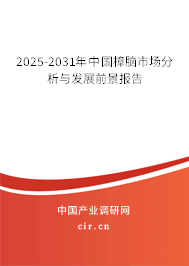 2025-2031年中国樟脑市场分析与发展前景报告

中国产业调研网

cir.cn